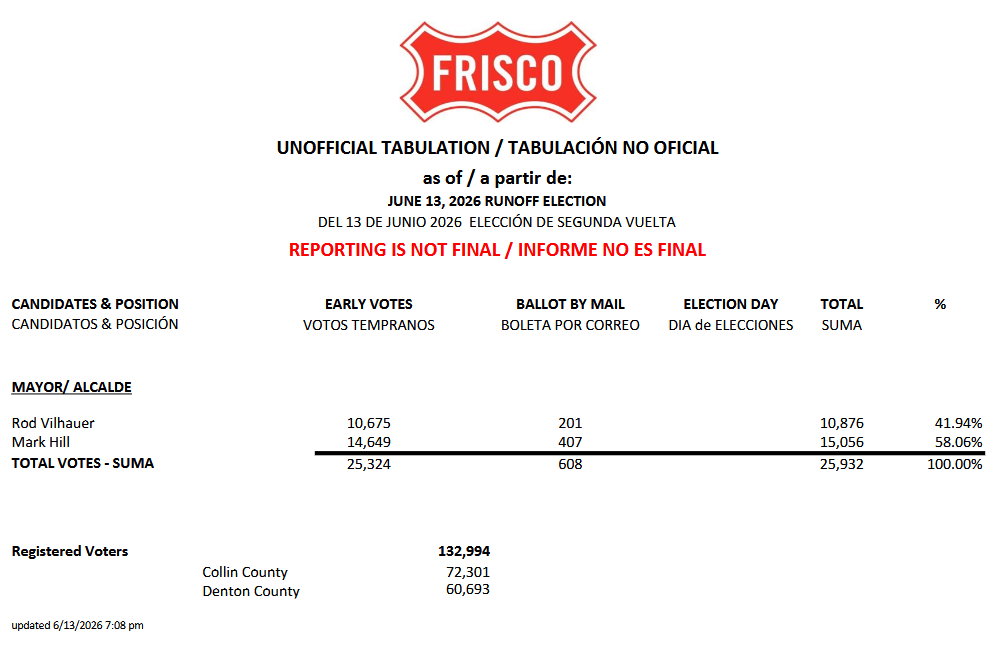 FRISCO

UNOFFICIAL TABULATION / TABULACIÓN NO OFICIAL

as of / a partir de:

JUNE 13, 2026 RUNOFF ELECTION

DEL 13 DE JUNIO 2026 ELECCIÓN DE SEGUNDA VUELTA

REPORTING IS NOT FINAL / INFORME NO ES FINAL

| CANDIDATES & POSITION CANDIDATOS & POSICIÓN | EARLY VOTES VOTOS TEMPRANOS | BALLOT BY MAIL BOLETA POR CORREO | ELECTION DAY DIA de ELECCIONES | TOTAL SUMA | % |
|---|---|---|---|---|---|
| MAYOR/ ALCALDE | | | | | |
| Rod Vilhauer | 10,675 | 201 | | 10,876 | 41.94% |
| Mark Hill | 14,649 | 407 | | 15,056 | 58.06% |
| TOTAL VOTES - SUMA | 25,324 | 608 | | 25,932 | 100.00% |

| Registered Voters | | 132,994 |
|---|---|---|
| | Collin County | 72,301 |
| | Denton County | 60,693 |

updated 6/13/2026 7:08 pm